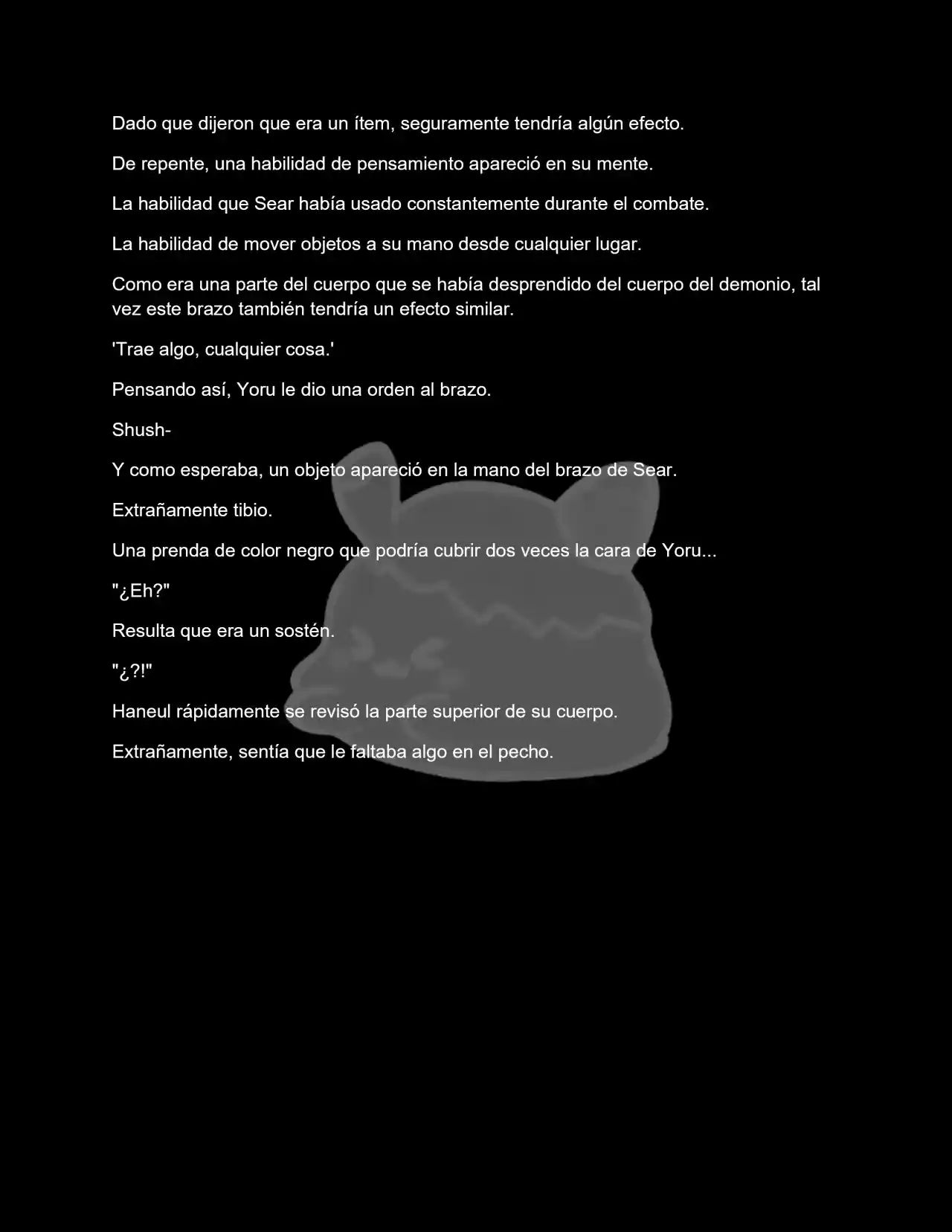 Dado que dijeron que era un ítem, seguramente tendría algún efecto.

De repente, una habilidad de pensamiento apareció en su mente.

La habilidad que Sear había usado constantemente durante el combate.

La habilidad de mover objetos a su mano desde cualquier lugar.

Como era una parte del cuerpo que se había desprendido del cuerpo del demonio, tal vez este brazo también tendría un efecto similar.

'Trae algo, cualquier cosa.'

Pensando así, Yoru le dio una orden al brazo.

Shush-

Y como esperaba, un objeto apareció en la mano del brazo de Sear.

Extrañamente tibio.

Una prenda de color negro que podría cubrir dos veces la cara de Yoru...

"¿Eh?"

Resulta que era un sostén.

"¿?!"

Haneul rápidamente se revisó la parte superior de su cuerpo.

Extrañamente, sentía que le faltaba algo en el pecho.